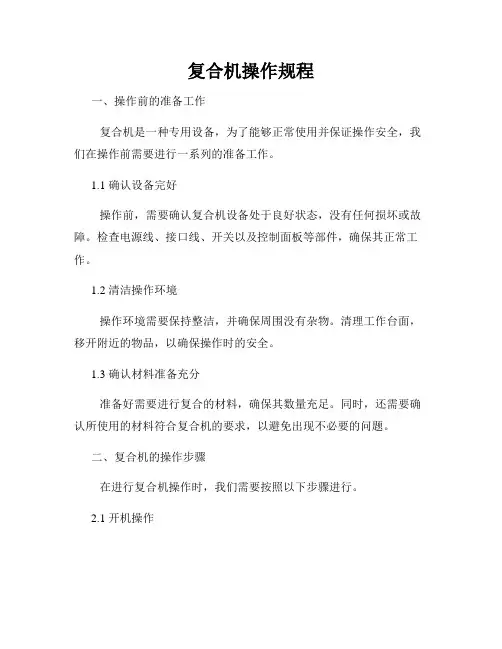 复合机操作规程

一、操作前的准备工作

复合机是一种专用设备，为了能够正常使用并保证操作安全，我们在操作前需要进行一系列的准备工作。

1.1 确认设备完好

操作前，需要确认复合机设备处于良好状态，没有任何损坏或故障。检查电源线、接口线、开关以及控制面板等部件，确保其正常工作。

1.2 清洁操作环境

操作环境需要保持整洁，并确保周围没有杂物。清理工作台面，移开附近的物品，以确保操作时的安全。

1.3 确认材料准备充分

准备好需要进行复合的材料，确保其数量充足。同时，还需要确认所使用的材料符合复合机的要求，以避免出现不必要的问题。

二、复合机的操作步骤

在进行复合机操作时，我们需要按照以下步骤进行。

2.1 开机操作